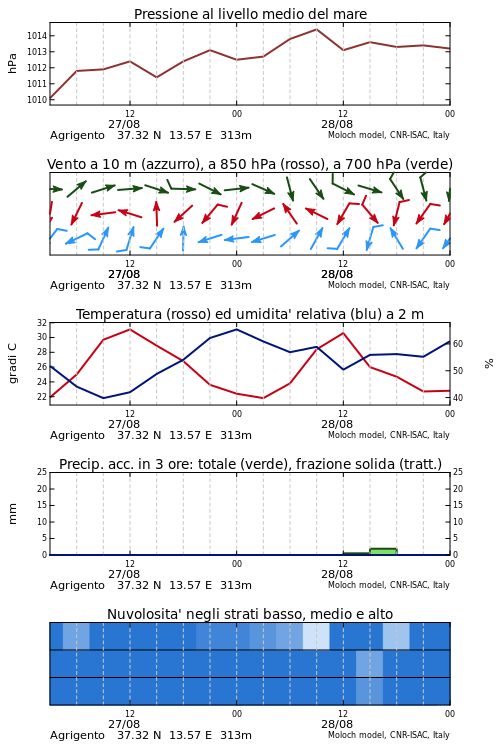 Pressione al livello medio del mare

hPa

1014
1013
1012
1011
1010

12
27/08
00
12
28/08
00

Agrigento 37.32 N 13.57 E 313m
Moloch model, CNR-ISAC, Italy

Vento a 10 m (azzurro), a 850 hPa (rosso), a 700 hPa (verde)

12
27/08
00
12
28/08
00

Agrigento 37.32 N 13.57 E 313m
Moloch model, CNR-ISAC, Italy

Temperatura (rosso) ed umidita' relativa (blu) a 2 m

gradi C

32
30
28
26
24
22

%

60
50
40

12
27/08
00
12
28/08
00

Agrigento 37.32 N 13.57 E 313m
Moloch model, CNR-ISAC, Italy

Precip. acc. in 3 ore: totale (verde), frazione solida (tratt.)

mm

25
20
15
10
5
0

25
20
15
10
5
0

12
27/08
00
12
28/08
00

Agrigento 37.32 N 13.57 E 313m
Moloch model, CNR-ISAC, Italy

Nuvolosita' negli strati basso, medio e alto

12
27/08
00
12
28/08
00

Agrigento 37.32 N 13.57 E 313m
Moloch model, CNR-ISAC, Italy